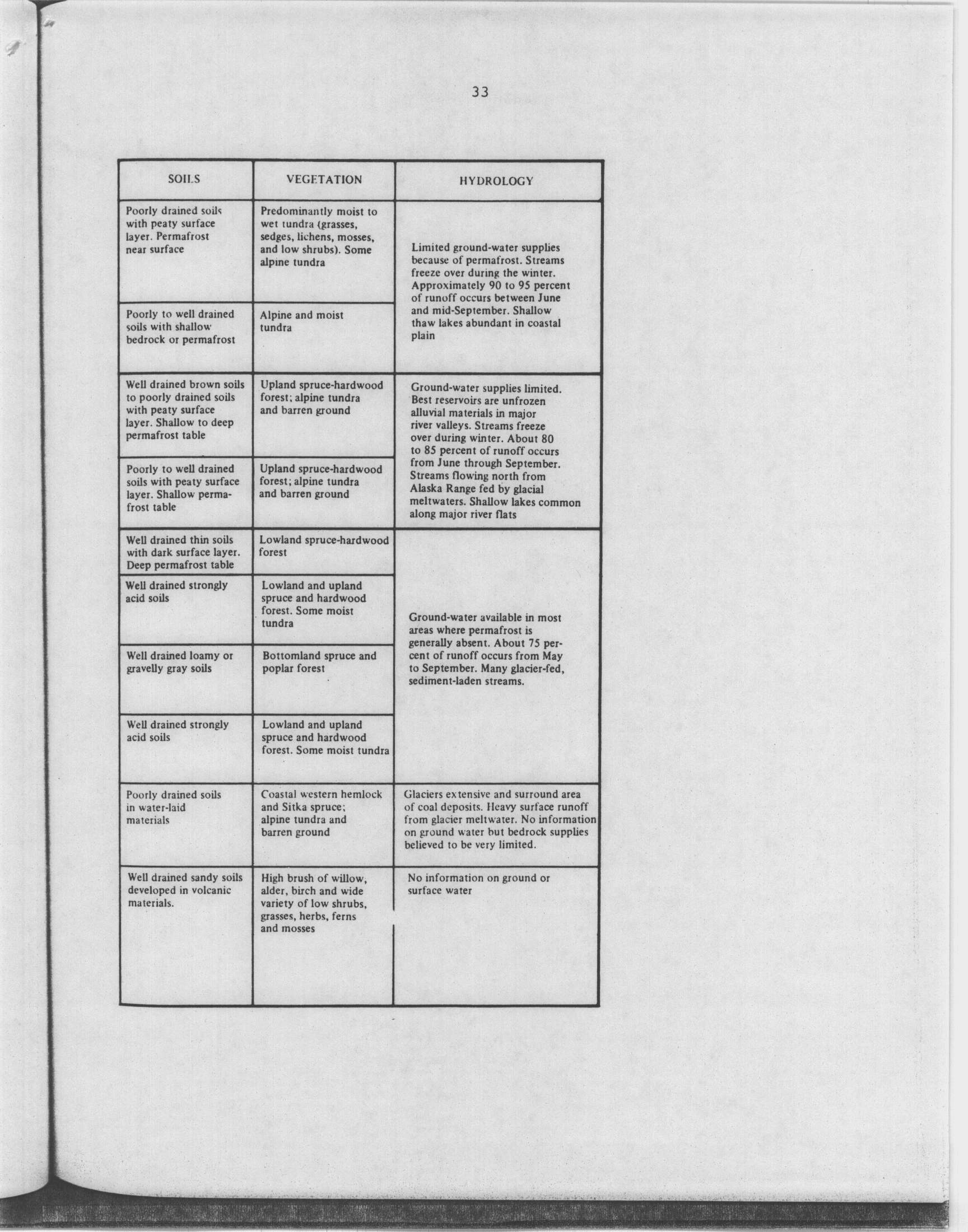 33

| SOILS | VEGETATION | HYDROLOGY |
|---|---|---|
| Poorly drained soils with peaty surface layer. Permafrost near surface | Predominantly moist to wet tundra (grasses, sedges, lichens, mosses, and low shrubs). Some alpine tundra | Limited ground-water supplies because of permafrost. Streams freeze over during the winter. Approximately 90 to 95 percent of runoff occurs between June and mid-September. Shallow thaw lakes abundant in coastal plain |
| Poorly to well drained soils with shallow bedrock or permafrost | Alpine and moist tundra | |
| Well drained brown soils to poorly drained soils with peaty surface layer. Shallow to deep permafrost table | Upland spruce-hardwood forest; alpine tundra and barren ground | Ground-water supplies limited. Best reservoirs are unfrozen alluvial materials in major river valleys. Streams freeze over during winter. About 80 to 85 percent of runoff occurs from June through September. Streams flowing north from Alaska Range fed by glacial meltwaters. Shallow lakes common along major river flats |
| Poorly to well drained soils with peaty surface layer. Shallow permafrost table | Upland spruce-hardwood forest; alpine tundra and barren ground | |
| Well drained thin soils with dark surface layer. Deep permafrost table | Lowland spruce-hardwood forest | Ground-water available in most areas where permafrost is generally absent. About 75 percent of runoff occurs from May to September. Many glacier-fed, sediment-laden streams. |
| Well drained strongly acid soils | Lowland and upland spruce and hardwood forest. Some moist tundra | |
| Well drained loamy or gravelly gray soils | Bottomland spruce and poplar forest | |
| Well drained strongly acid soils | Lowland and upland spruce and hardwood forest. Some moist tundra | |
| Poorly drained soils in water-laid materials | Coastal western hemlock and Sitka spruce; alpine tundra and barren ground | Glaciers extensive and surround area of coal deposits. Heavy surface runoff from glacier meltwater. No information on ground water but bedrock supplies believed to be very limited. |
| Well drained sandy soils developed in volcanic materials. | High brush of willow, alder, birch and wide variety of low shrubs, grasses, herbs, ferns and mosses | No information on ground or surface water |